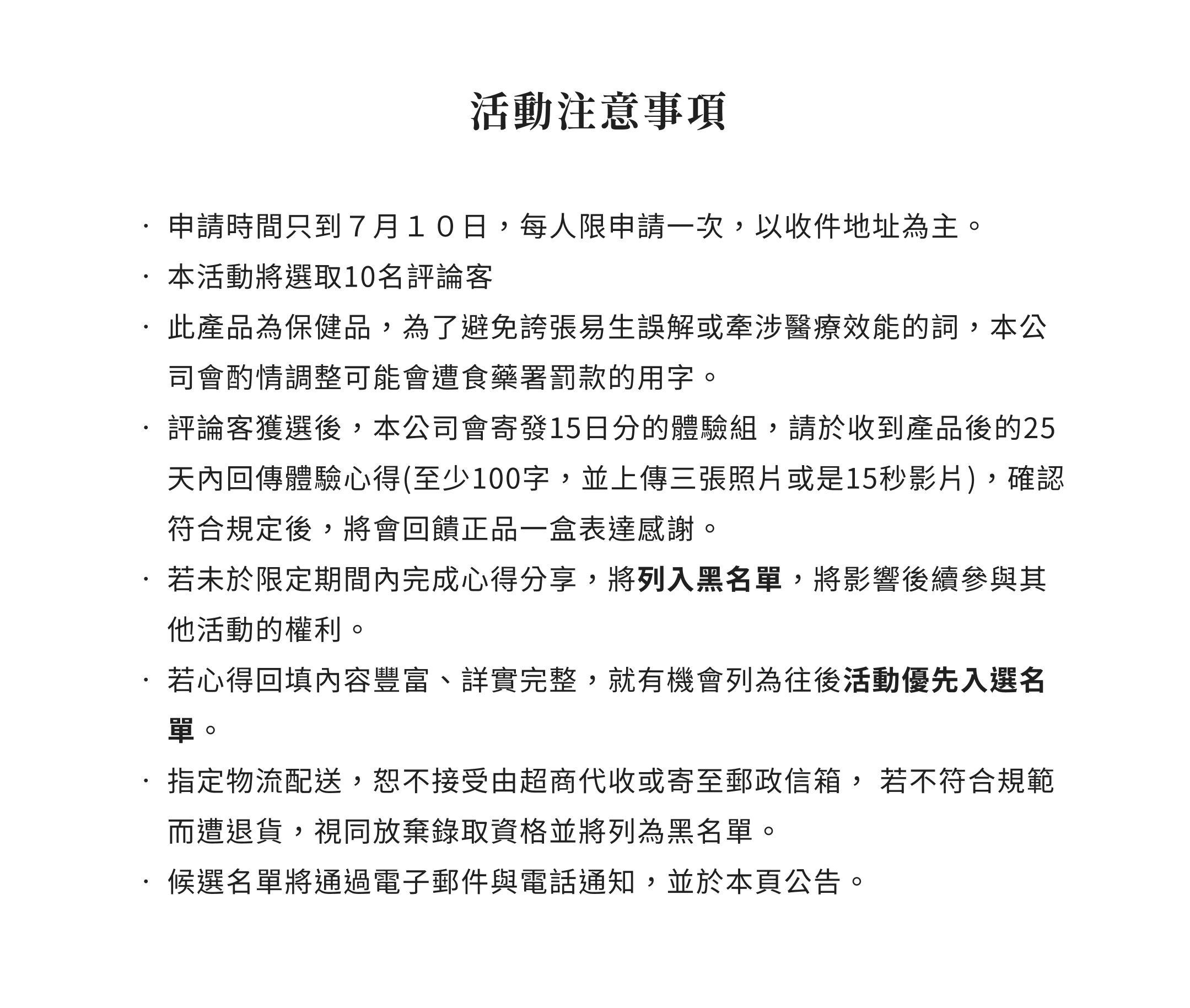 活動注意事項

· 申請時間只到７月１０日，每人限申請一次，以收件地址為主。

· 本活動將選取10名評論客

· 此產品為保健品，為了避免誇張易生誤解或牽涉醫療效能的詞，本公司會酌情調整可能會遭食藥署罰款的用字。

· 評論客獲選後，本公司會寄發15日分的體驗組，請於收到產品後的25天內回傳體驗心得(至少100字，並上傳三張照片或是15秒影片)，確認符合規定後，將會回饋正品一盒表達感謝。

· 若未於限定期間內完成心得分享，將列入黑名單，將影響後續參與其他活動的權利。

· 若心得回填內容豐富、詳實完整，就有機會列為往後活動優先入選名單。

· 指定物流配送，恕不接受由超商代收或寄至郵政信箱， 若不符合規範而遭退貨，視同放棄錄取資格並將列為黑名單。

· 候選名單將通過電子郵件與電話通知，並於本頁公告。